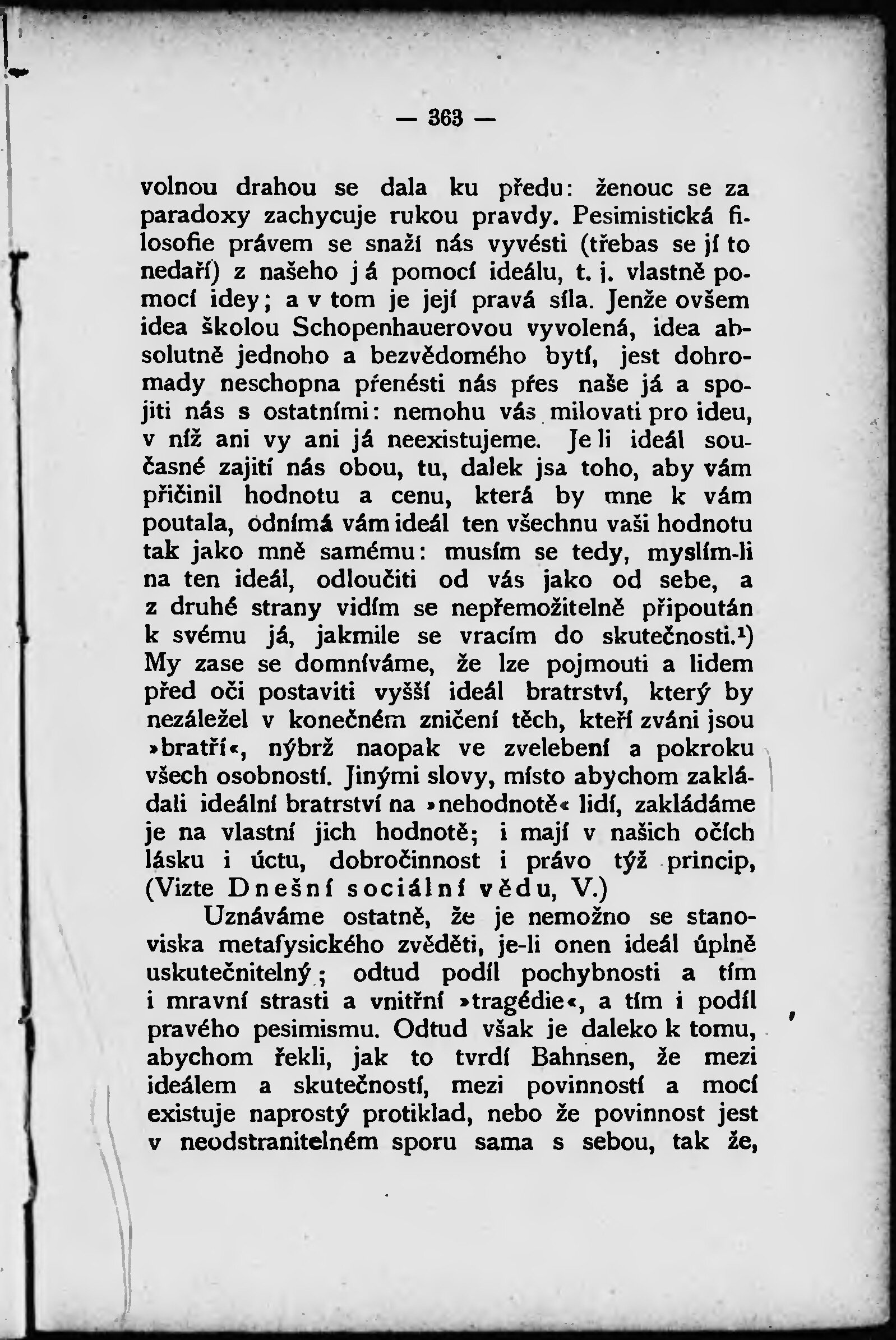 — 363 —

volnou drahou se dala ku předu: ženouc se za paradoxy zachycuje rukou pravdy. Pesimistická filosofie právem se snaží nás vyvésti (třebas se jí to nedaří) z našeho já pomocí ideálu, t. j. vlastně pomocí idey; a v tom je její pravá síla. Jenže ovšem idea školou Schopenhauerovou vyvolená, idea absolutně jednoho a bezvědomého bytí, jest dohromady neschopna přenésti nás přes naše já a spojiti nás s ostatními: nemohu vás milovati pro ideu, v níž ani vy ani já neexistujeme. Je li ideál současné zajití nás obou, tu, dalek jsa toho, aby vám přičinil hodnotu a cenu, která by mne k vám poutala, odnímá vám ideál ten všechnu vaši hodnotu tak jako mně samému: musím se tedy, myslím-li na ten ideál, odloučiti od vás jako od sebe, a z druhé strany vidím se nepřemožitelně připoután k svému já, jakmile se vracím do skutečnosti.¹) My zase se domníváme, že lze pojmouti a lidem před oči postaviti vyšší ideál bratrství, který by nezáležel v konečném zničení těch, kteří zváni jsou »bratří«, nýbrž naopak ve zvelebení a pokroku všech osobností. Jinými slovy, místo abychom zakládali ideální bratrství na »nehodnotě« lidí, zakládáme je na vlastní jich hodnotě; i mají v našich očích lásku i úctu, dobročinnost i právo týž princip, (Vizte Dnešní sociální vědu, V.)

Uznáváme ostatně, že je nemožno se stanoviska metafysického zvěděti, je-li onen ideál úplně uskutečnitelný; odtud podíl pochybnosti a tím i mravní strasti a vnitřní »tragédie«, a tím i podíl pravého pesimismu. Odtud však je daleko k tomu, abychom řekli, jak to tvrdí Bahnsen, že mezi ideálem a skutečností, mezi povinností a mocí existuje naprostý protiklad, nebo že povinnost jest v neodstranitelném sporu sama s sebou, tak že,